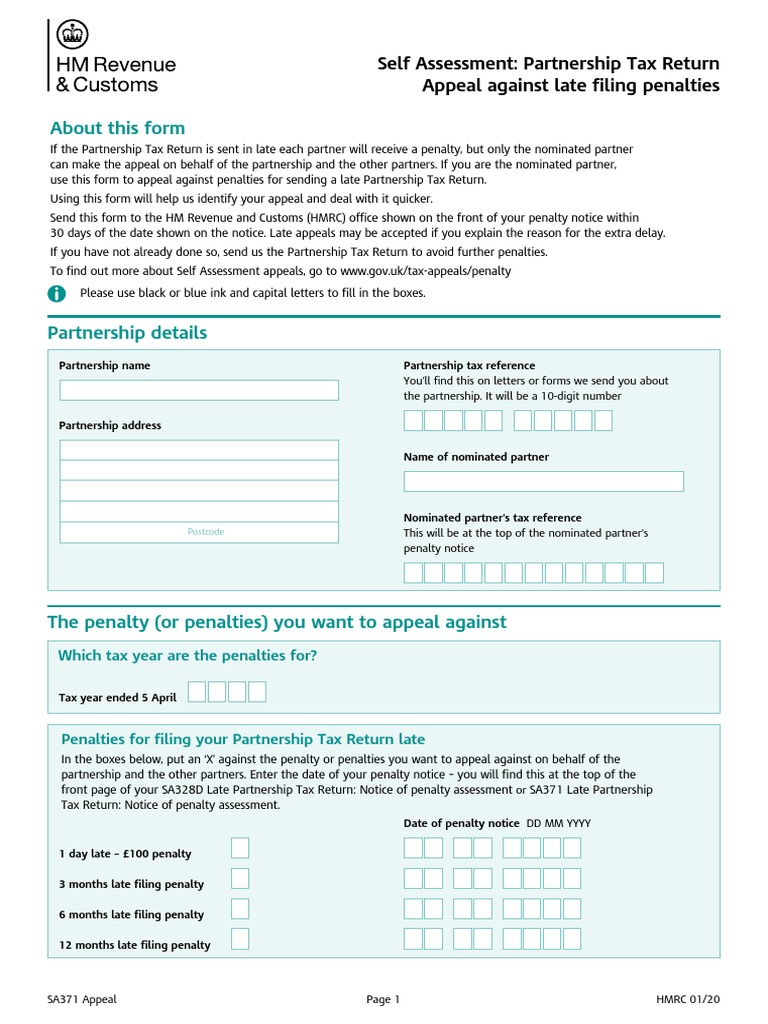 HM Revenue & Customs

Self Assessment: Partnership Tax Return
Appeal against late filing penalties

About this form

If the Partnership Tax Return is sent in late each partner will receive a penalty, but only the nominated partner can make the appeal on behalf of the partnership and the other partners. If you are the nominated partner, use this form to appeal against penalties for sending a late Partnership Tax Return.

Using this form will help us identify your appeal and deal with it quicker.

Send this form to the HM Revenue and Customs (HMRC) office shown on the front of your penalty notice within 30 days of the date shown on the notice. Late appeals may be accepted if you explain the reason for the extra delay.

If you have not already done so, send us the Partnership Tax Return to avoid further penalties.

To find out more about Self Assessment appeals, go to www.gov.uk/tax-appeals/penalty

Please use black or blue ink and capital letters to fill in the boxes.

Partnership details

Partnership name

Partnership address

Postcode

Partnership tax reference
You'll find this on letters or forms we send you about the partnership. It will be a 10-digit number

Name of nominated partner

Nominated partner's tax reference
This will be at the top of the nominated partner's penalty notice

The penalty (or penalties) you want to appeal against

Which tax year are the penalties for?

Tax year ended 5 April

Penalties for filing your Partnership Tax Return late

In the boxes below, put an 'X' against the penalty or penalties you want to appeal against on behalf of the partnership and the other partners. Enter the date of your penalty notice – you will find this at the top of the front page of your SA328D Late Partnership Tax Return: Notice of penalty assessment or SA371 Late Partnership Tax Return: Notice of penalty assessment.

Date of penalty notice DD MM YYYY

1 day late – £100 penalty

3 months late filing penalty

6 months late filing penalty

12 months late filing penalty

SA371 Appeal

Page 1

HMRC 01/20